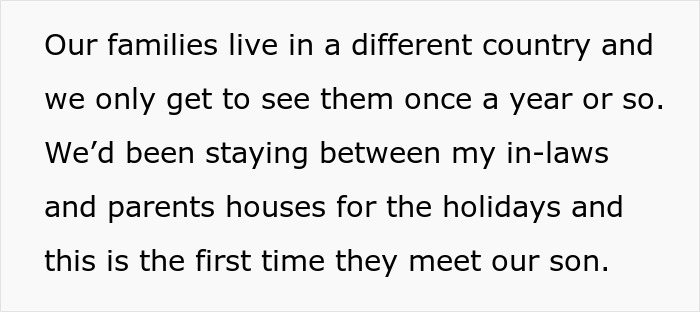 Our families live in a different country and we only get to see them once a year or so. We’d been staying between my in-laws and parents houses for the holidays and this is the first time they meet our son.